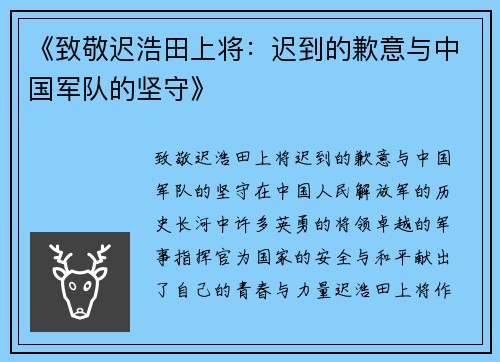 《致敬迟浩田上将：迟到的歉意与中国军队的坚守》

致敬迟浩田上将迟到的歉意与中国军队的坚守在中国人民解放军的历史长河中许多英勇的将领卓越的军事指挥官为国家的安全与和平献出了自己的青春与力量迟浩田上将作